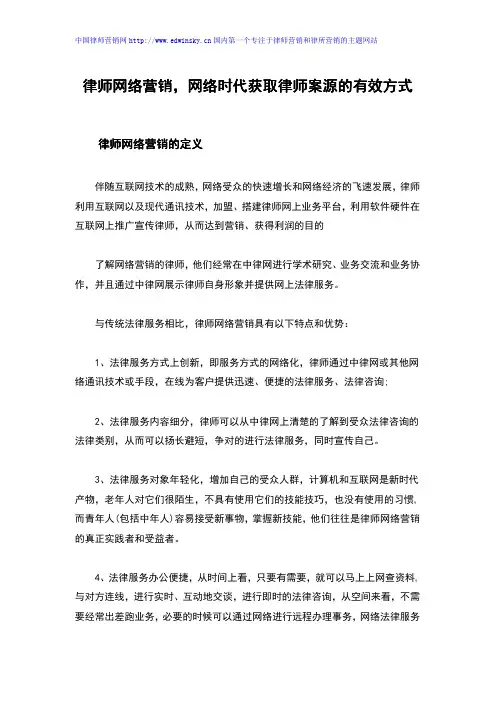 中国律师营销网 http://www.edwinsky.cn 国内第一个专注于律师营销和律所营销的主题网站

律师网络营销，网络时代获取律师案源的有效方式

律师网络营销的定义

伴随互联网技术的成熟，网络受众的快速增长和网络经济的飞速发展，律师利用互联网以及现代通讯技术，加盟、搭建律师网上业务平台，利用软件硬件在互联网上推广宣传律师，从而达到营销、获得利润的目的

了解网络营销的律师，他们经常在中律网进行学术研究、业务交流和业务协作，并且通过中律网展示律师自身形象并提供网上法律服务。

与传统法律服务相比，律师网络营销具有以下特点和优势：

1、法律服务方式上创新，即服务方式的网络化，律师通过中律网或其他网络通讯技术或手段，在线为客户提供迅速、便捷的法律服务、法律咨询；

2、法律服务内容细分，律师可以从中律网上清楚的了解到受众法律咨询的法律类别，从而可以扬长避短，争对的进行法律服务，同时宣传自己。

3、法律服务对象年轻化，增加自己的受众人群，计算机和互联网是新时代产物，老年人对它们很陌生，不具有使用它们的技能技巧，也没有使用的习惯，而青年人(包括中年人)容易接受新事物，掌握新技能，他们往往是律师网络营销的真正实践者和受益者。

4、法律服务办公便捷，从时间上看，只要有需要，就可以马上上网查资料，与对方连线，进行实时、互动地交谈，进行即时的法律咨询，从空间来看，不需要经常出差跑业务，必要的时候可以通过网络进行远程办理事务，网络法律服务